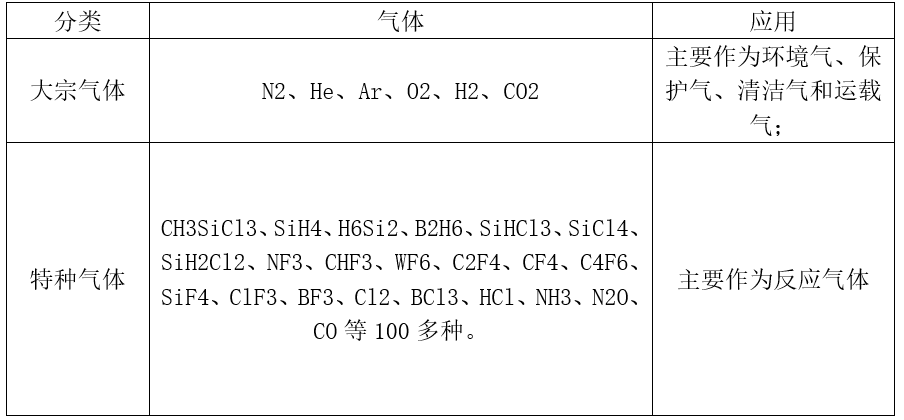 | 分类 | 气体 | 应用 |
|---|---|---|
| 大宗气体 | N2、He、Ar、O2、H2、CO2 | 主要作为环境气、保护气、清洁气和运载气； |
| 特种气体 | CH3SiCl3、SiH4、H6Si2、B2H6、SiHCl3、SiCl4、SiH2Cl2、NF3、CHF3、WF6、C2F4、CF4、C4F6、SiF4、ClF3、BF3、Cl2、BCl3、HCl、NH3、N2O、CO等100多种。 | 主要作为反应气体 |